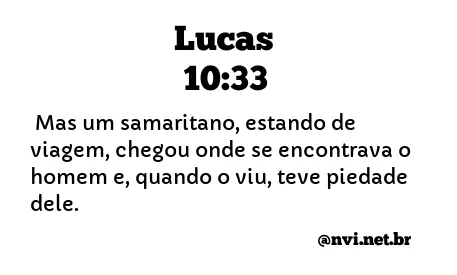 Lucas
10:33

Mas um samaritano, estando de viagem, chegou onde se encontrava o homem e, quando o viu, teve piedade dele.

@nvi.net.br